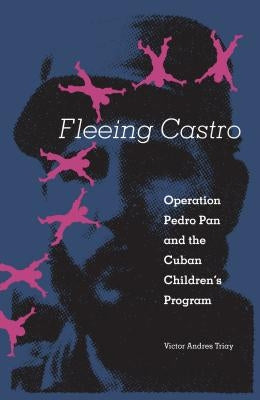 Fleeing Castro

Operation Pedro Pan and the Cuban Children's Program

Victor Andres Triay